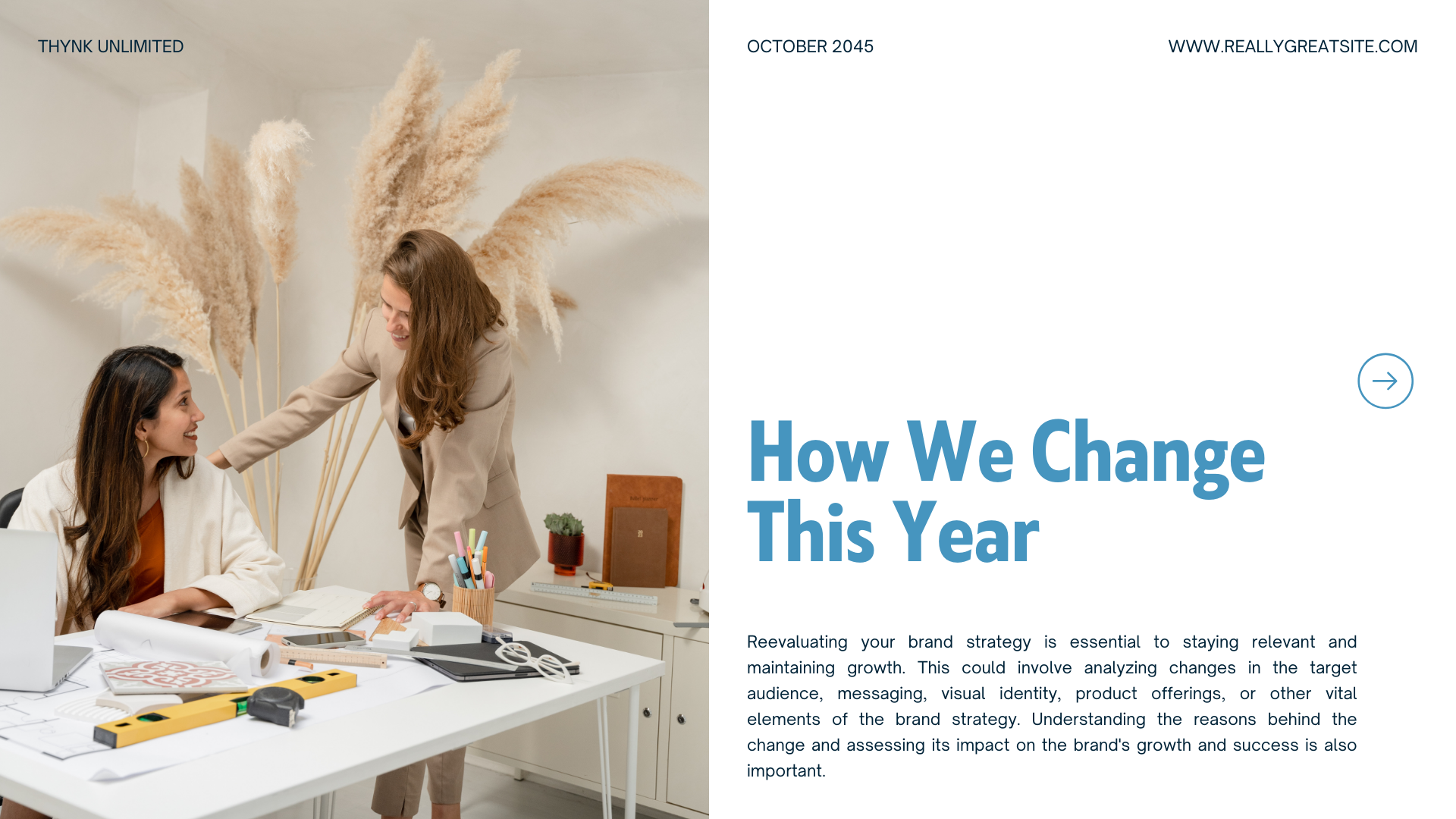 THYNK UNLIMITED

OCTOBER 2045

WWW.REALLYGREATSITE.COM

How We Change This Year

Reevaluating your brand strategy is essential to staying relevant and maintaining growth. This could involve analyzing changes in the target audience, messaging, visual identity, product offerings, or other vital elements of the brand strategy. Understanding the reasons behind the change and assessing its impact on the brand's growth and success is also important.